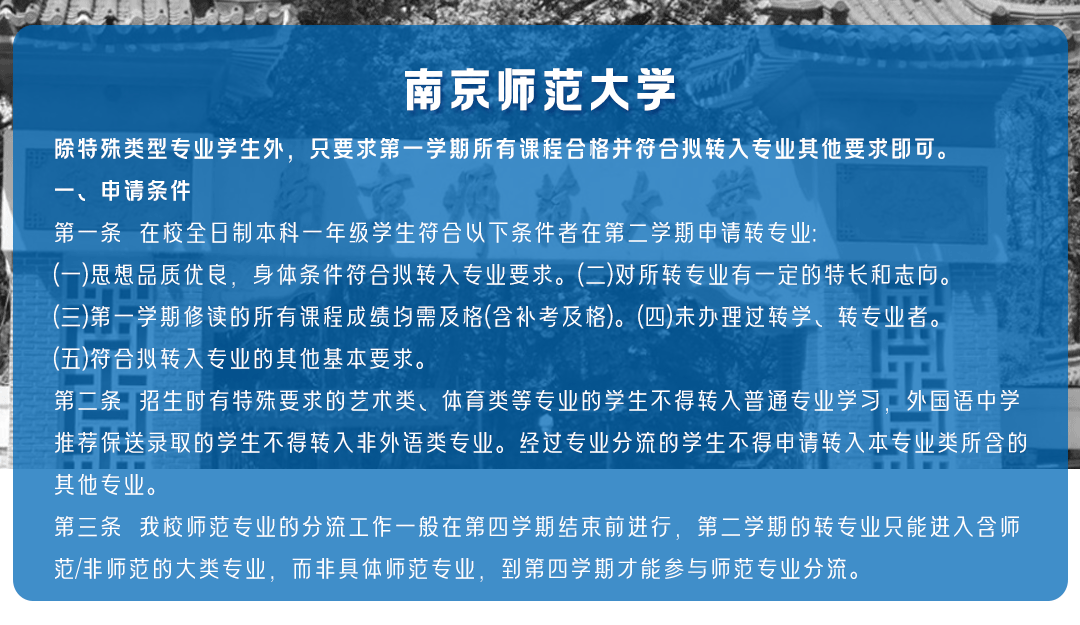 南京师范大学

除特殊类型专业学生外，只要求第一学期所有课程合格并符合拟转入专业其他要求即可。

一、申请条件

第一条 在校全日制本科一年级学生符合以下条件者在第二学期申请转专业:

(一)思想品质优良，身体条件符合拟转入专业要求。(二)对所转专业有一定的特长和志向。

(三)第一学期修读的所有课程成绩均需及格(含补考及格)。(四)未办理过转学、转专业者。

(五)符合拟转入专业的其他基本要求。

第二条 招生时有特殊要求的艺术类、体育类等专业的学生不得转入普通专业学习，外国语中学推荐保送录取的学生不得转入非外语类专业。经过专业分流的学生不得申请转入本专业类所含的其他专业。

第三条 我校师范专业的分流工作一般在第四学期结束前进行，第二学期的转专业只能进入含师范/非师范的大类专业，而非具体师范专业，到第四学期才能参与师范专业分流。